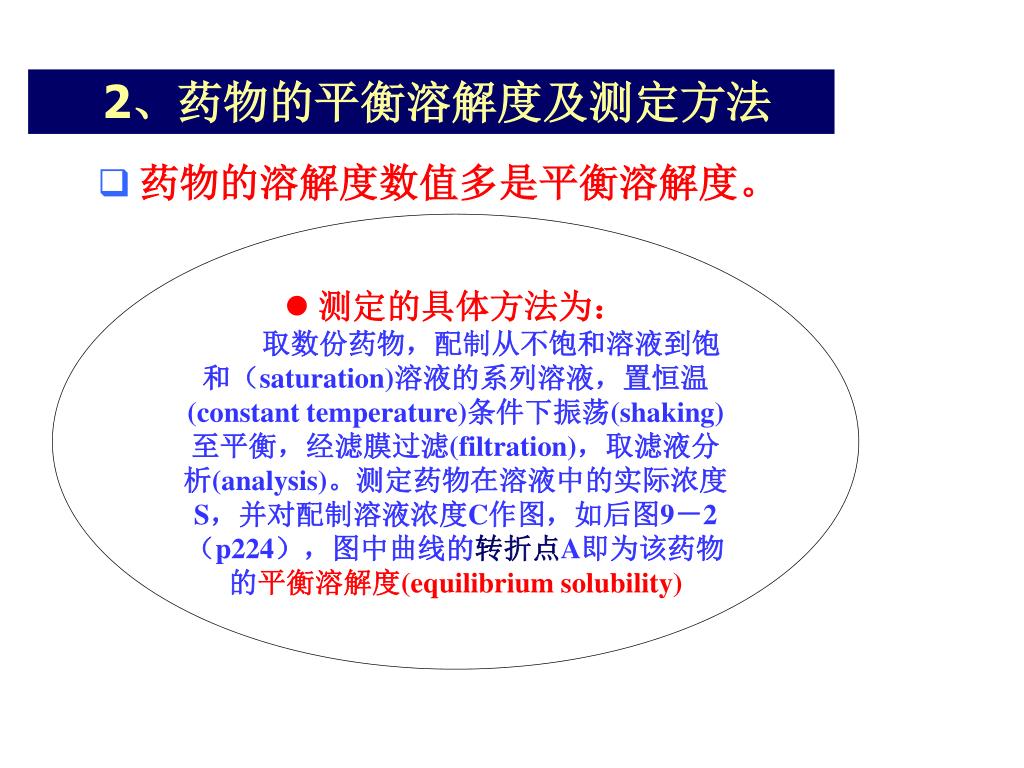 2、药物的平衡溶解度及测定方法

❑ 药物的溶解度数值多是平衡溶解度。

● 测定的具体方法为：

取数份药物，配制从不饱和溶液到饱和（saturation)溶液的系列溶液，置恒温(constant temperature)条件下振荡(shaking)至平衡，经滤膜过滤(filtration)，取滤液分析(analysis)。测定药物在溶液中的实际浓度S，并对配制溶液浓度C作图，如后图9－2（p224），图中曲线的转折点A即为该药物的平衡溶解度(equilibrium solubility)